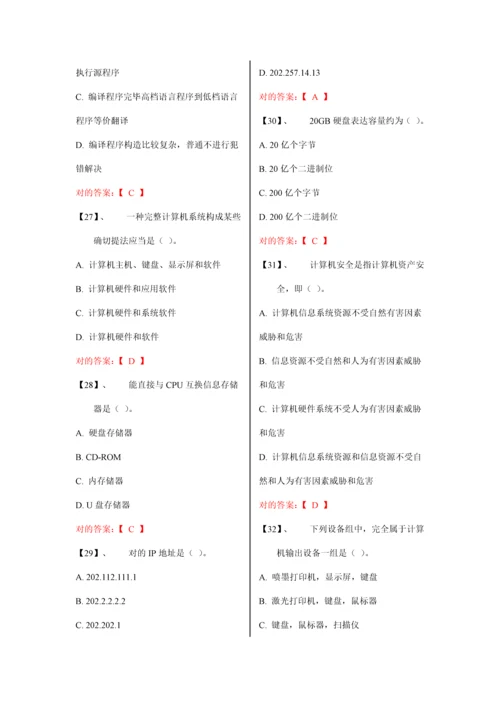 执行源程序

C. 编译程序完毕高档语言程序到低档语言程序等价翻译

D. 编译程序构造比较复杂，普通不进行犯错解决

对的答案：【 C 】

【27】、　一种完整计算机系统构成某些确切提法应当是（ ）。

A. 计算机主机、键盘、显示屏和软件

B. 计算机硬件和应用软件

C. 计算机硬件和系统软件

D. 计算机硬件和软件

对的答案：【 D 】

【28】、　能直接与 CPU 互换信息存储器是（ ）。

A. 硬盘存储器

B. CD-ROM

C. 内存储器

D. U 盘存储器

对的答案：【 C 】

【29】、　对的 IP 地址是（ ）。

A. 202.112.111.1

B. 202.2.2.2.2

C. 202.202.1

D. 202.257.14.13

对的答案：【 A 】

【30】、　20GB 硬盘表达容量约为（ ）。

A. 20 亿个字节

B. 20 亿个二进制位

C. 200 亿个字节

D. 200 亿个二进制位

对的答案：【 C 】

【31】、　计算机安全是指计算机资产安全，即（ ）。

A. 计算机信息系统资源不受自然有害因素威胁和危害

B. 信息资源不受自然和人为有害因素威胁和危害

C. 计算机硬件系统不受人为有害因素威胁和危害

D. 计算机信息系统资源和信息资源不受自然和人为有害因素威胁和危害

对的答案：【 D 】

【32】、　下列设备组中，完全属于计算机输出设备一组是（ ）。

A. 喷墨打印机，显示屏，键盘

B. 激光打印机，键盘，鼠标器

C. 键盘，鼠标器，扫描仪